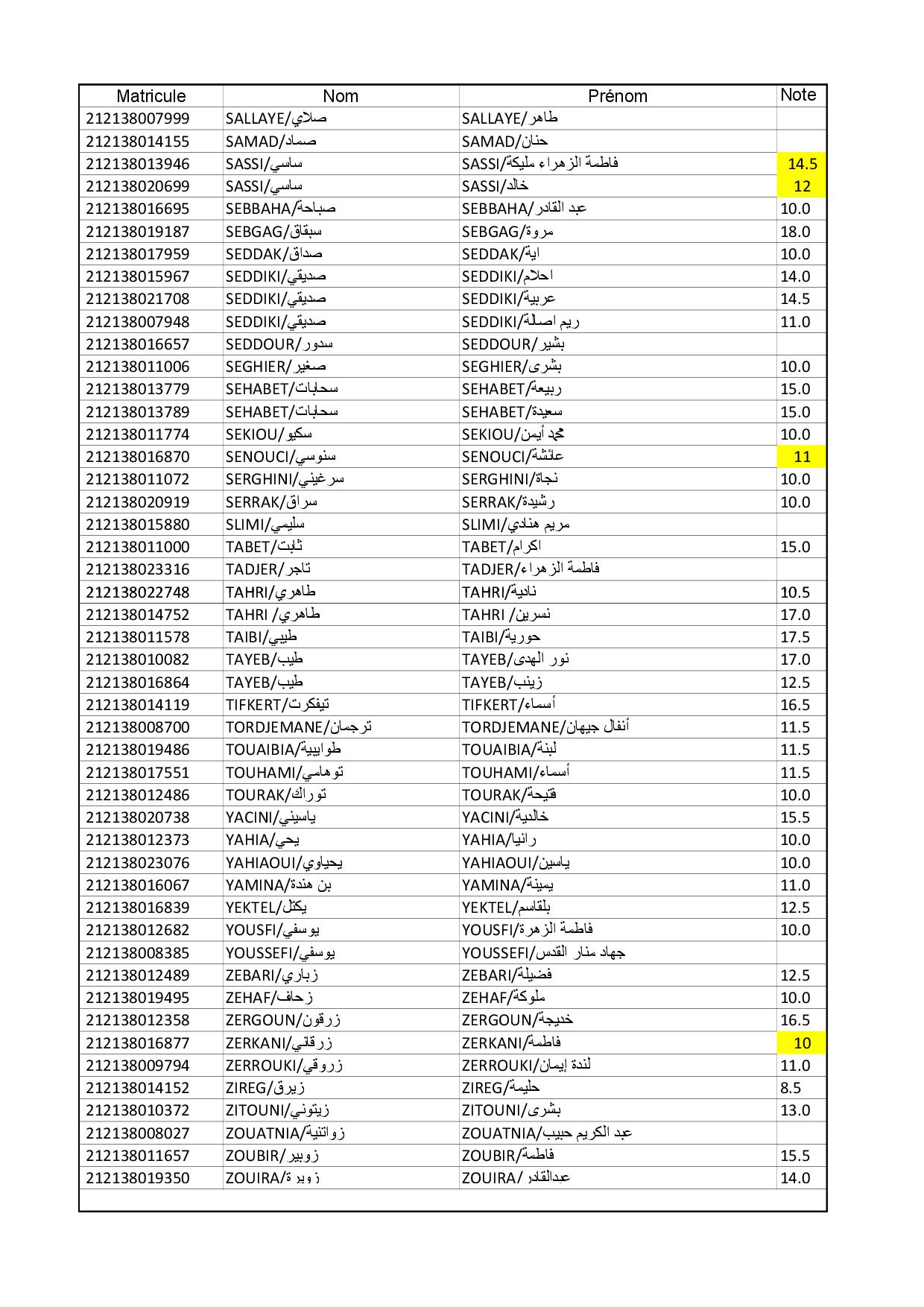 | Matricule | Nom | Prénom | Note |
|---|---|---|---|
| 212138007999 | SALLAYE/صلاي | SALLAYE/طاهر | |
| 212138014155 | SAMAD/صماد | SAMAD/حنان | |
| 212138013946 | SASSI/ساسي | SASSI/فاطمة الزهراء مليكة | 14.5 |
| 212138020699 | SASSI/ساسي | SASSI/خالد | 12 |
| 212138016695 | SEBBAHA/صباحة | SEBBAHA/عبد القادر | 10.0 |
| 212138019187 | SEBGAG/سبقاق | SEBGAG/مروة | 18.0 |
| 212138017959 | SEDDAK/صداق | SEDDAK/اية | 10.0 |
| 212138015967 | SEDDIKI/صديقي | SEDDIKI/احلام | 14.0 |
| 212138021708 | SEDDIKI/صديقي | SEDDIKI/عربية | 14.5 |
| 212138007948 | SEDDIKI/صديقي | SEDDIKI/ريم اصالة | 11.0 |
| 212138016657 | SEDDOUR/سدور | SEDDOUR/بشير | |
| 212138011006 | SEGHIER/صغير | SEGHIER/بشرى | 10.0 |
| 212138013779 | SEHABET/سحابات | SEHABET/ربيعة | 15.0 |
| 212138013789 | SEHABET/سحابات | SEHABET/سعيدة | 15.0 |
| 212138011774 | SEKIOU/سكيو | SEKIOU/محمد أيمن | 10.0 |
| 212138016870 | SENOUCI/سنوسي | SENOUCI/عائشة | 11 |
| 212138011072 | SERGHINI/سرغيني | SERGHINI/نجاة | 10.0 |
| 212138020919 | SERRAK/سراق | SERRAK/رشيدة | 10.0 |
| 212138015880 | SLIMI/سليمي | SLIMI/مريم هنادي | |
| 212138011000 | TABET/ثابت | TABET/اكرام | 15.0 |
| 212138023316 | TADJER/تاجر | TADJER/فاطمة الزهراء | |
| 212138022748 | TAHRI/طاهري | TAHRI/نادية | 10.5 |
| 212138014752 | TAHRI /طاهري | TAHRI /نسرين | 17.0 |
| 212138011578 | TAIBI/طيبي | TAIBI/حورية | 17.5 |
| 212138010082 | TAYEB/طيب | TAYEB/نور الهدى | 17.0 |
| 212138016864 | TAYEB/طيب | TAYEB/زينب | 12.5 |
| 212138014119 | TIFKERT/تيفكرت | TIFKERT/أسماء | 16.5 |
| 212138008700 | TORDJEMANE/ترجمان | TORDJEMANE/أنفال جيهان | 11.5 |
| 212138019486 | TOUAIBIA/طوايبية | TOUAIBIA/لبنة | 11.5 |
| 212138017551 | TOUHAMI/توهامي | TOUHAMI/أسماء | 11.5 |
| 212138012486 | TOURAK/توراك | TOURAK/فتيحة | 10.0 |
| 212138020738 | YACINI/ياسيني | YACINI/خالدية | 15.5 |
| 212138012373 | YAHIA/يحي | YAHIA/رانيا | 10.0 |
| 212138023076 | YAHIAOUI/يحياوي | YAHIAOUI/ياسين | 10.0 |
| 212138016067 | YAMINA/بن هندة | YAMINA/يمينة | 11.0 |
| 212138016839 | YEKTEL/يكتل | YEKTEL/بلقاسم | 12.5 |
| 212138012682 | YOUSFI/يوسفي | YOUSFI/فاطمة الزهرة | 10.0 |
| 212138008385 | YOUSSEFI/يوسفي | YOUSSEFI/جهاد منار القدس | |
| 212138012489 | ZEBARI/زباري | ZEBARI/فضيلة | 12.5 |
| 212138019495 | ZEHAF/زحاف | ZEHAF/ملوكة | 10.0 |
| 212138012358 | ZERGOUN/زرقون | ZERGOUN/خديجة | 16.5 |
| 212138016877 | ZERKANI/زرقاني | ZERKANI/فاطمة | 10 |
| 212138009794 | ZERROUKI/زروقي | ZERROUKI/لندة إيمان | 11.0 |
| 212138014152 | ZIREG/زيرق | ZIREG/حليمة | 8.5 |
| 212138010372 | ZITOUNI/زيتوني | ZITOUNI/بشرى | 13.0 |
| 212138008027 | ZOUATNIA/زواتنية | ZOUATNIA/عبد الكريم حبيب | |
| 212138011657 | ZOUBIR/زوبير | ZOUBIR/فاطمة | 15.5 |
| 212138019350 | ZOUIRA/زويرة | ZOUIRA/ عبدالقادر | 14.0 |